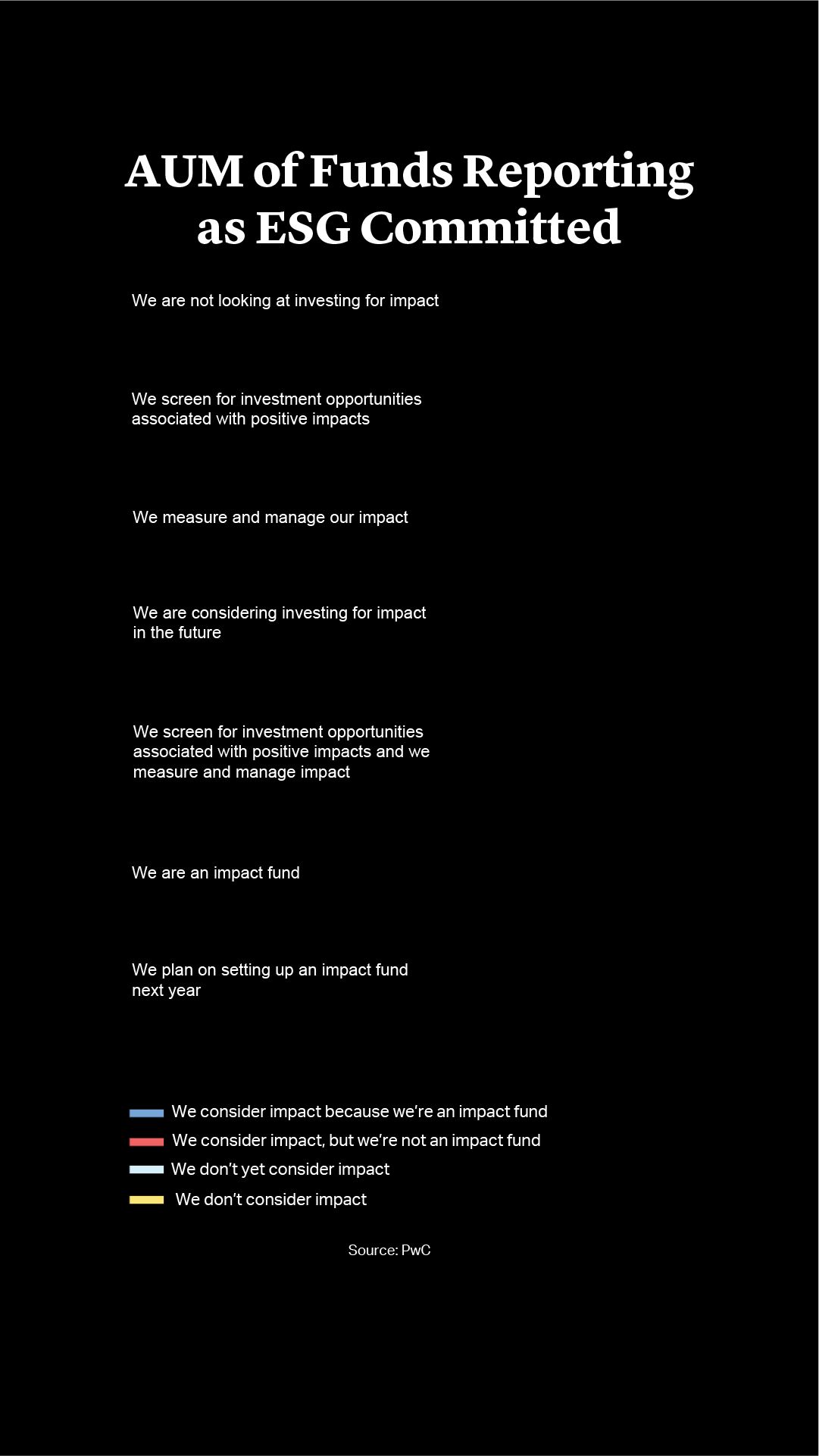 AUM of Funds Reporting as ESG Committed

We are not looking at investing for impact

We screen for investment opportunities associated with positive impacts

We measure and manage our impact

We are considering investing for impact in the future

We screen for investment opportunities associated with positive impacts and we measure and manage impact

We are an impact fund

We plan on setting up an impact fund next year

We consider impact because we're an impact fund
We consider impact, but we're not an impact fund
We don't yet consider impact
We don't consider impact

Source: PwC